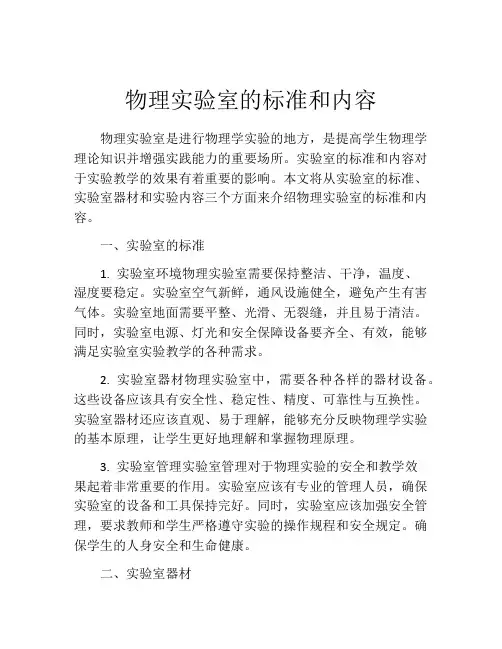 物理实验室的标准和内容

物理实验室是进行物理学实验的地方，是提高学生物理学理论知识并增强实践能力的重要场所。实验室的标准和内容对于实验教学的效果有着重要的影响。本文将从实验室的标准、实验室器材和实验内容三个方面来介绍物理实验室的标准和内容。

一、实验室的标准

1. 实验室环境物理实验室需要保持整洁、干净，温度、湿度要稳定。实验室空气新鲜，通风设施健全，避免产生有害气体。实验室地面需要平整、光滑、无裂缝，并且易于清洁。同时，实验室电源、灯光和安全保障设备要齐全、有效，能够满足实验室实验教学的各种需求。

2. 实验室器材物理实验室中，需要各种各样的器材设备。这些设备应该具有安全性、稳定性、精度、可靠性与互换性。实验室器材还应该直观、易于理解，能够充分反映物理学实验的基本原理，让学生更好地理解和掌握物理原理。

3. 实验室管理实验室管理对于物理实验的安全和教学效果起着非常重要的作用。实验室应该有专业的管理人员，确保实验室的设备和工具保持完好。同时，实验室应该加强安全管理，要求教师和学生严格遵守实验的操作规程和安全规定。确保学生的人身安全和生命健康。

二、实验室器材